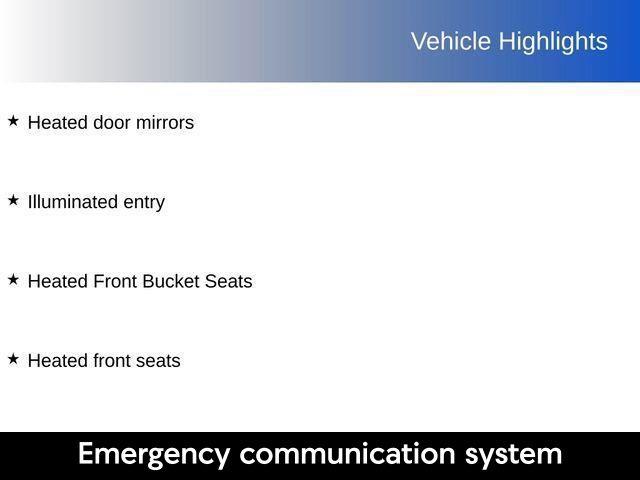 Vehicle Highlights

★ Heated door mirrors

★ Illuminated entry

★ Heated Front Bucket Seats

★ Heated front seats

Emergency communication system